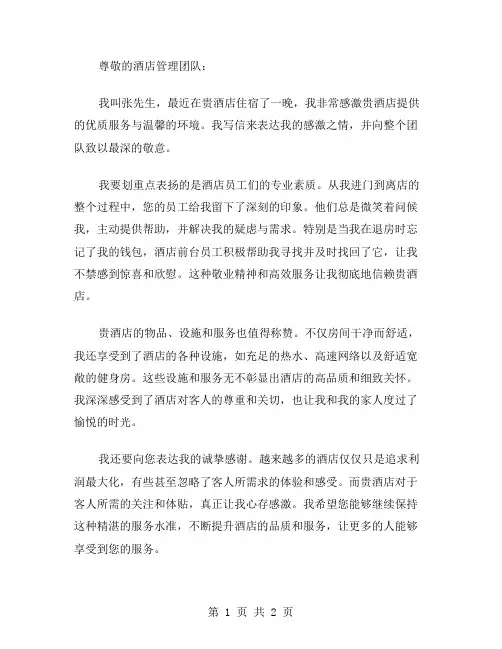 尊敬的酒店管理团队：

我叫张先生，最近在贵酒店住宿了一晚，我非常感激贵酒店提供的优质服务与温馨的环境。我写信来表达我的感激之情，并向整个团队致以最深的敬意。

我要划重点表扬的是酒店员工们的专业素质。从我进门到离店的整个过程中，您的员工给我留下了深刻的印象。他们总是微笑着问候我，主动提供帮助，并解决我的疑虑与需求。特别是当我在退房时忘记了我的钱包，酒店前台员工积极帮助我寻找并及时找回了它，让我不禁感到惊喜和欣慰。这种敬业精神和高效服务让我彻底地信赖贵酒店。

贵酒店的物品、设施和服务也值得称赞。不仅房间干净而舒适，我还享受到了酒店的各种设施，如充足的热水、高速网络以及舒适宽敞的健身房。这些设施和服务无不彰显出酒店的高品质和细致关怀。我深深感受到了酒店对客人的尊重和关切，也让我和我的家人度过了愉悦的时光。

我还要向您表达我的诚挚感谢。越来越多的酒店仅仅只是追求利润最大化，有些甚至忽略了客人所需求的体验和感受。而贵酒店对于客人所需的关注和体贴，真正让我心存感激。我希望您能够继续保持这种精湛的服务水准，不断提升酒店的品质和服务，让更多的人能够享受到您的服务。

第 1 页 共 2 页